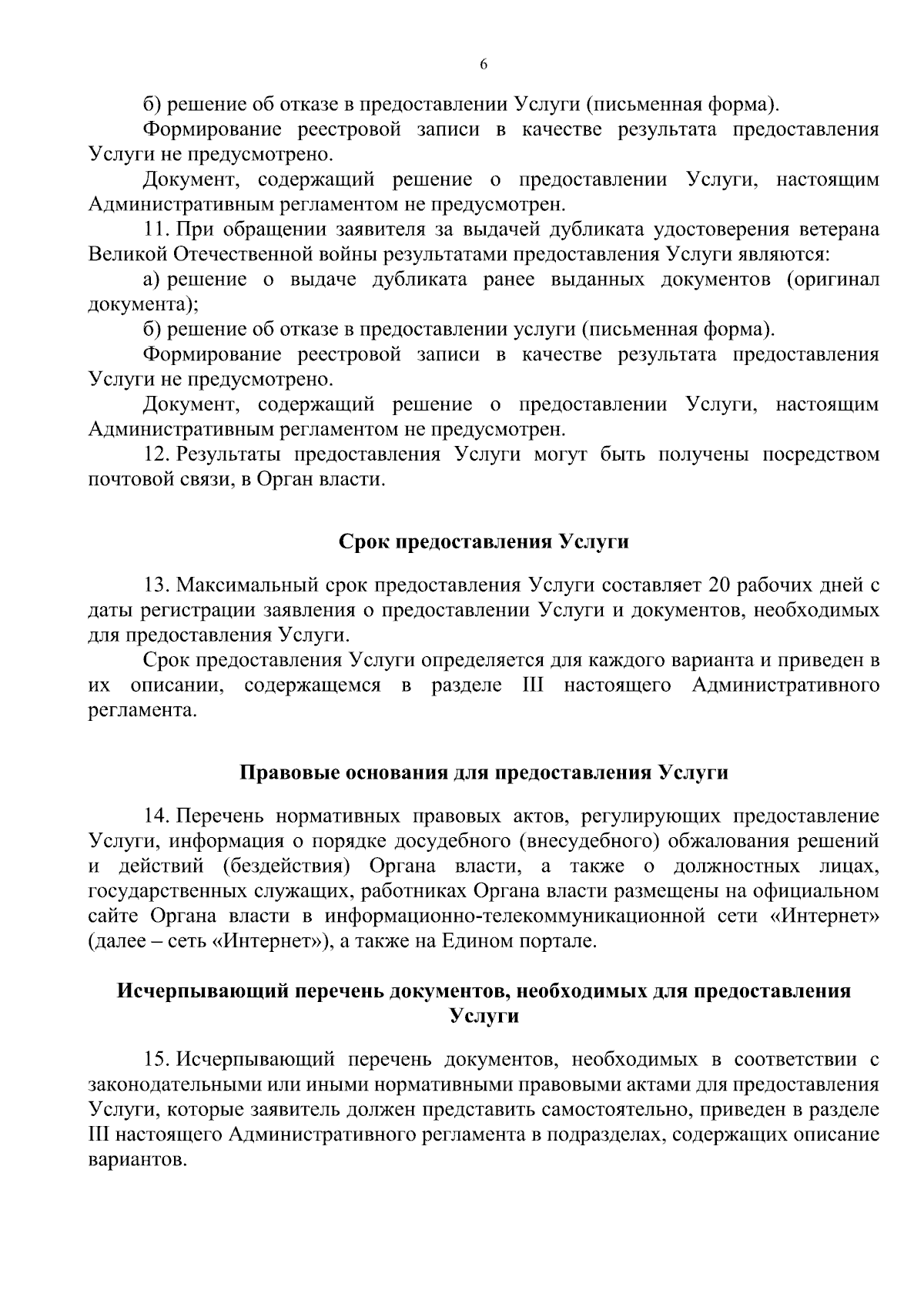 6

б) решение об отказе в предоставлении Услуги (письменная форма).

Формирование реестровой записи в качестве результата предоставления Услуги не предусмотрено.

Документ, содержащий решение о предоставлении Услуги, настоящим Административным регламентом не предусмотрен.

11. При обращении заявителя за выдачей дубликата удостоверения ветерана Великой Отечественной войны результатами предоставления Услуги являются:

а) решение о выдаче дубликата ранее выданных документов (оригинал документа);

б) решение об отказе в предоставлении услуги (письменная форма).

Формирование реестровой записи в качестве результата предоставления Услуги не предусмотрено.

Документ, содержащий решение о предоставлении Услуги, настоящим Административным регламентом не предусмотрен.

12. Результаты предоставления Услуги могут быть получены посредством почтовой связи, в Орган власти.

Срок предоставления Услуги

13. Максимальный срок предоставления Услуги составляет 20 рабочих дней с даты регистрации заявления о предоставлении Услуги и документов, необходимых для предоставления Услуги.

Срок предоставления Услуги определяется для каждого варианта и приведен в их описании, содержащемся в разделе III настоящего Административного регламента.

Правовые основания для предоставления Услуги

14. Перечень нормативных правовых актов, регулирующих предоставление Услуги, информация о порядке досудебного (внесудебного) обжалования решений и действий (бездействия) Органа власти, а также о должностных лицах, государственных служащих, работниках Органа власти размещены на официальном сайте Органа власти в информационно-телекоммуникационной сети «Интернет» (далее – сеть «Интернет»), а также на Едином портале.

Исчерпывающий перечень документов, необходимых для предоставления Услуги

15. Исчерпывающий перечень документов, необходимых в соответствии с законодательными или иными нормативными правовыми актами для предоставления Услуги, которые заявитель должен представить самостоятельно, приведен в разделе III настоящего Административного регламента в подразделах, содержащих описание вариантов.